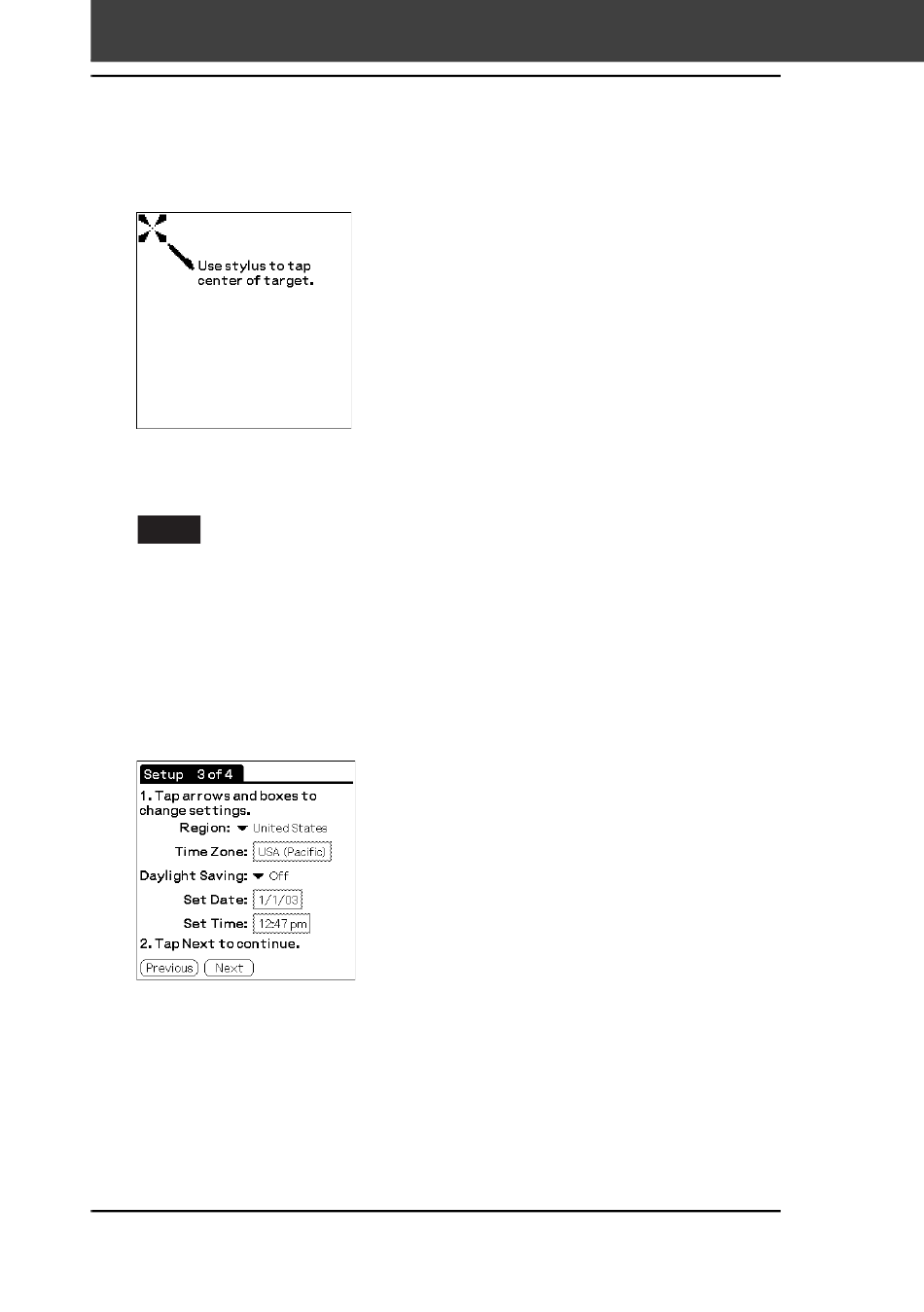 Use stylus to tap center of target.

Setup 3 of 4

1. Tap arrows and boxes to change settings.

Region: United States

Time Zone: USA (Pacific)

Daylight Saving: Off

Set Date: 1/1/03

Set Time: 12:47 pm

2. Tap Next to continue.

Previous Next